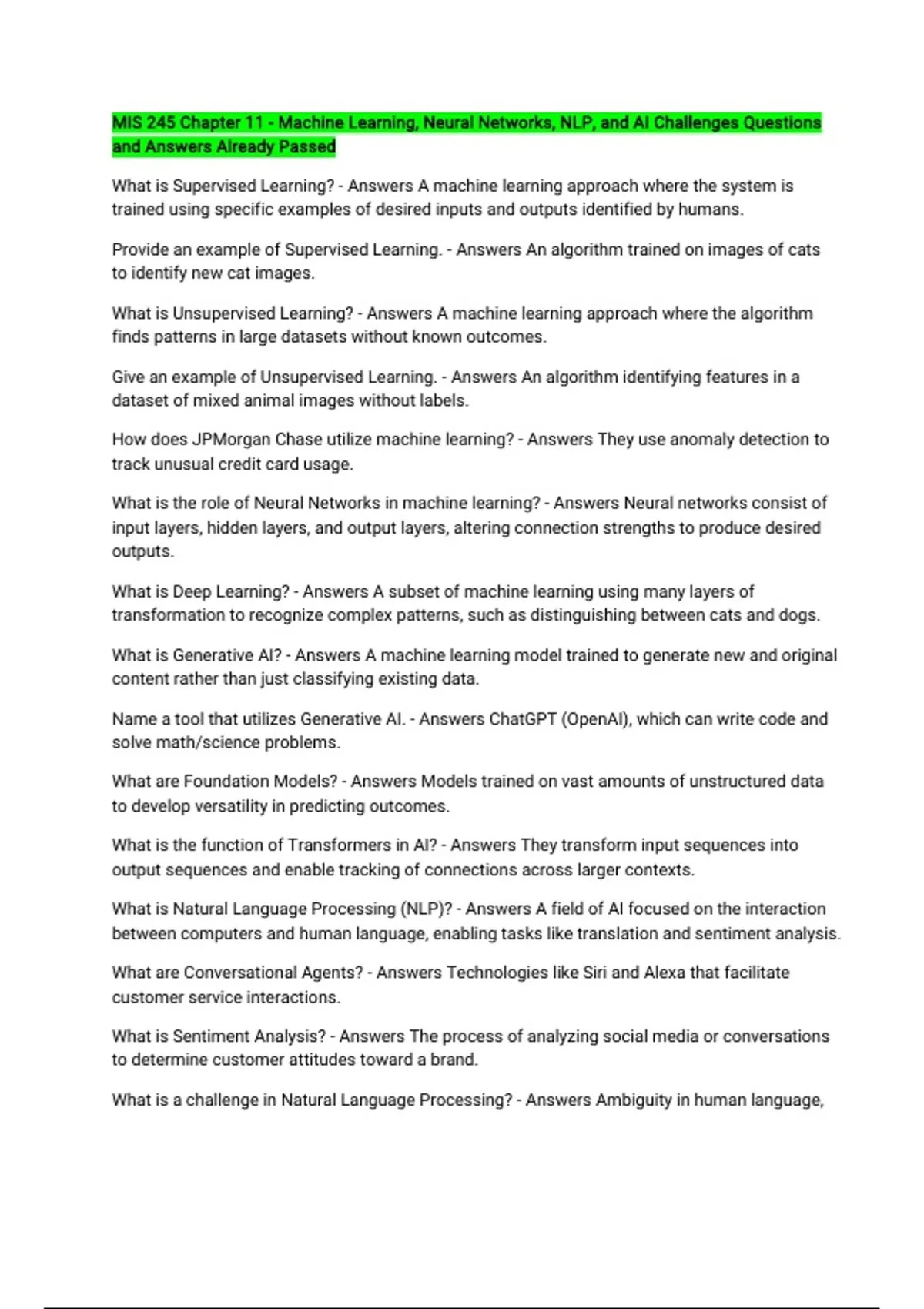 MIS 245 Chapter 11 - Machine Learning, Neural Networks, NLP, and AI Challenges Questions and Answers Already Passed

What is Supervised Learning? - Answers A machine learning approach where the system is trained using specific examples of desired inputs and outputs identified by humans.

Provide an example of Supervised Learning. - Answers An algorithm trained on images of cats to identify new cat images.

What is Unsupervised Learning? - Answers A machine learning approach where the algorithm finds patterns in large datasets without known outcomes.

Give an example of Unsupervised Learning. - Answers An algorithm identifying features in a dataset of mixed animal images without labels.

How does JPMorgan Chase utilize machine learning? - Answers They use anomaly detection to track unusual credit card usage.

What is the role of Neural Networks in machine learning? - Answers Neural networks consist of input layers, hidden layers, and output layers, altering connection strengths to produce desired outputs.

What is Deep Learning? - Answers A subset of machine learning using many layers of transformation to recognize complex patterns, such as distinguishing between cats and dogs.

What is Generative AI? - Answers A machine learning model trained to generate new and original content rather than just classifying existing data.

Name a tool that utilizes Generative AI. - Answers ChatGPT (OpenAI), which can write code and solve math/science problems.

What are Foundation Models? - Answers Models trained on vast amounts of unstructured data to develop versatility in predicting outcomes.

What is the function of Transformers in AI? - Answers They transform input sequences into output sequences and enable tracking of connections across larger contexts.

What is Natural Language Processing (NLP)? - Answers A field of AI focused on the interaction between computers and human language, enabling tasks like translation and sentiment analysis.

What are Conversational Agents? - Answers Technologies like Siri and Alexa that facilitate customer service interactions.

What is Sentiment Analysis? - Answers The process of analyzing social media or conversations to determine customer attitudes toward a brand.

What is a challenge in Natural Language Processing? - Answers Ambiguity in human language,